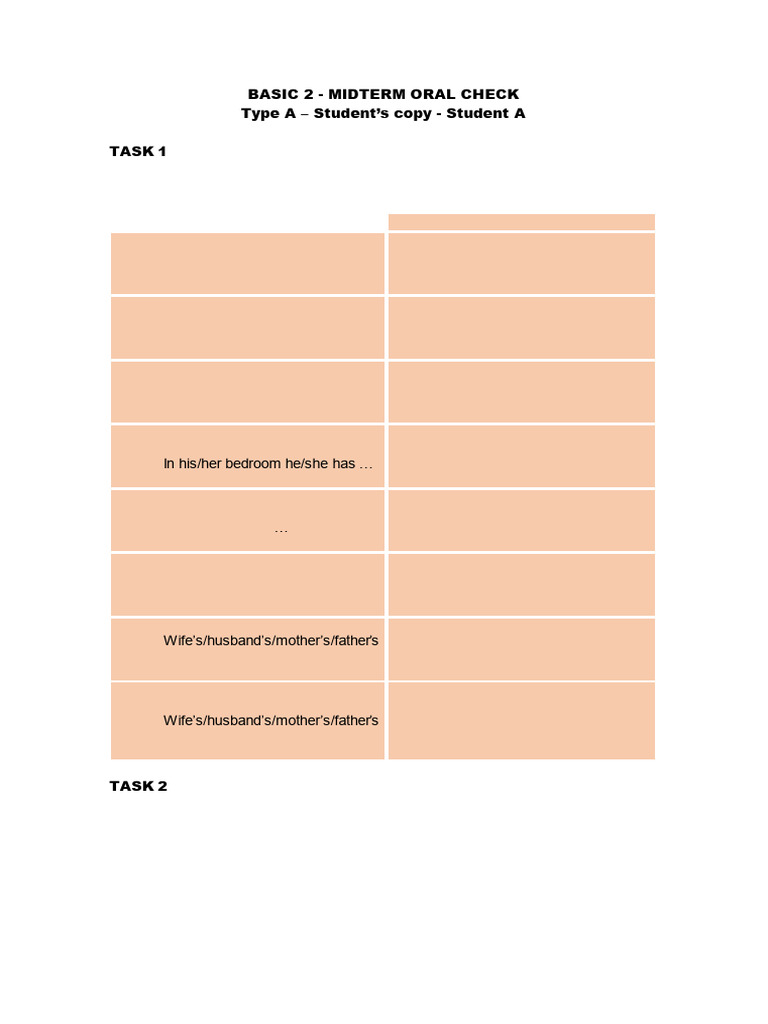 BASIC 2 - MIDTERM ORAL CHECK
Type A – Student's copy - Student A

TASK 1

| | |
|---|---|
| | |
| | |
| | |
| In his/her bedroom he/she has … | |
| … | |
| | |
| Wife's/husband's/mother's/father's | |
| Wife's/husband's/mother's/father's | |

TASK 2